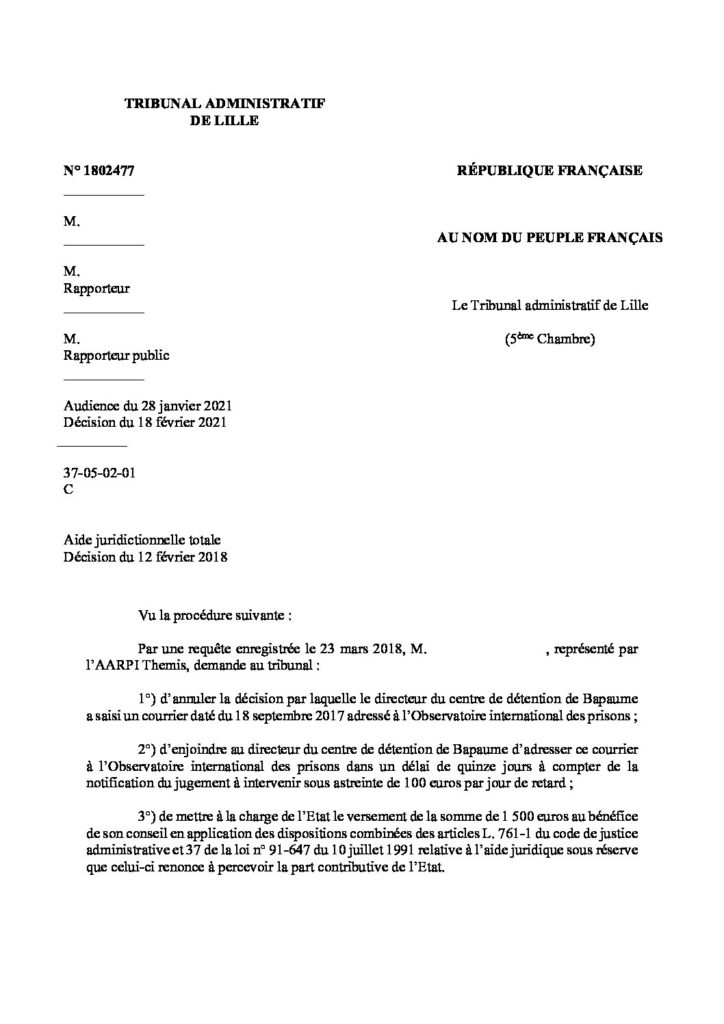 TRIBUNAL ADMINISTRATIF
DE LILLE

N° 1802477

M.

M.
Rapporteur

M.
Rapporteur public

Audience du 28 janvier 2021
Décision du 18 février 2021

37-05-02-01
C

Aide juridictionnelle totale
Décision du 12 février 2018

RÉPUBLIQUE FRANÇAISE

AU NOM DU PEUPLE FRANÇAIS

Le Tribunal administratif de Lille

($5^{ème}$ Chambre)

Vu la procédure suivante :

Par une requête enregistrée le 23 mars 2018, M. , représenté par l'AARPI Themis, demande au tribunal :

1°) d'annuler la décision par laquelle le directeur du centre de détention de Bapaume a saisi un courrier daté du 18 septembre 2017 adressé à l'Observatoire international des prisons ;

2°) d'enjoindre au directeur du centre de détention de Bapaume d'adresser ce courrier à l'Observatoire international des prisons dans un délai de quinze jours à compter de la notification du jugement à intervenir sous astreinte de 100 euros par jour de retard ;

3°) de mettre à la charge de l'Etat le versement de la somme de 1 500 euros au bénéfice de son conseil en application des dispositions combinées des articles L. 761-1 du code de justice administrative et 37 de la loi n° 91-647 du 10 juillet 1991 relative à l'aide juridique sous réserve que celui-ci renonce à percevoir la part contributive de l'Etat.